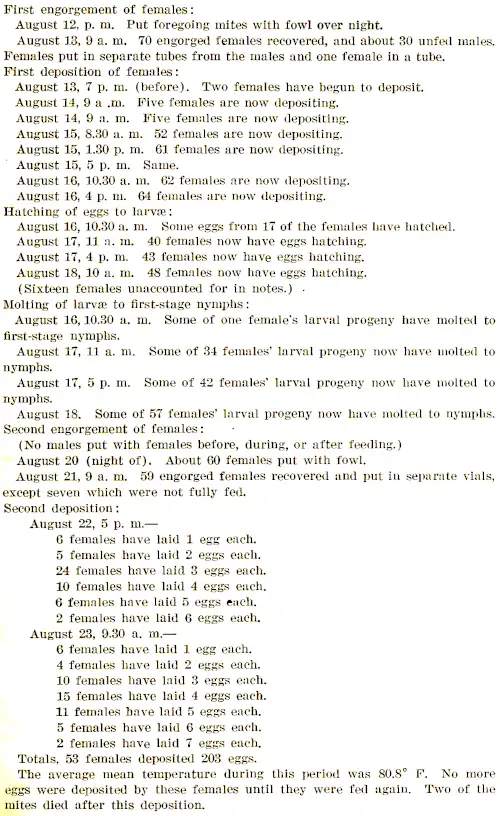 First engorgement of females:
August 12, p. m. Put foregoing mites with fowl over night.
August 13, 9 a. m. 70 engorged females recovered, and about 30 unfed males. Females put in separate tubes from the males and one female in a tube.
First deposition of females:
August 13, 7 p. m. (before). Two females have begun to deposit.
August 14, 9 a .m. Five females are now depositing.
August 14, 9 a. m. Five females are now depositing.
August 15, 8.30 a. m. 52 females are now depositing.
August 15, 1.30 p. m. 61 females are now depositing.
August 15, 5 p. m. Same.
August 16, 10.30 a. m. 62 females are now depositing.
August 16, 4 p. m. 64 females are now depositing.
Hatching of eggs to larvæ:
August 16, 10.30 a. m. Some eggs from 17 of the females have hatched.
August 17, 11 a. m. 40 females now have eggs hatching.
August 17, 4 p. m. 43 females now have eggs hatching.
August 18, 10 a. m. 48 females now have eggs hatching.
(Sixteen females unaccounted for in notes.)
Molting of larvæ to first-stage nymphs:
August 16, 10.30 a. m. Some of one female's larval progeny have molted to first-stage nymphs.
August 17, 11 a. m. Some of 34 females' larval progeny now have molted to nymphs.
August 17, 5 p. m. Some of 42 females' larval progeny now have molted to nymphs.
August 18. Some of 57 females' larval progeny now have molted to nymphs.
Second engorgement of females:
(No males put with females before, during, or after feeding.)
August 20 (night of). About 60 females put with fowl.
August 21, 9 a. m. 59 engorged females recovered and put in separate vials, except seven which were not fully fed.
Second deposition:
August 22, 5 p. m.—
6 females have laid 1 egg each.
5 females have laid 2 eggs each.
24 females have laid 3 eggs each.
10 females have laid 4 eggs each.
6 females have laid 5 eggs each.
2 females have laid 6 eggs each.
August 23, 9.30 a. m.—
6 females have laid 1 egg each.
4 females have laid 2 eggs each.
10 females have laid 3 eggs each.
15 females have laid 4 eggs each.
11 females have laid 5 eggs each.
5 females have laid 6 eggs each.
2 females have laid 7 eggs each.
Totals, 53 females deposited 203 eggs.
The average mean temperature during this period was 80.8° F. No more eggs were deposited by these females until they were fed again. Two of the mites died after this deposition.